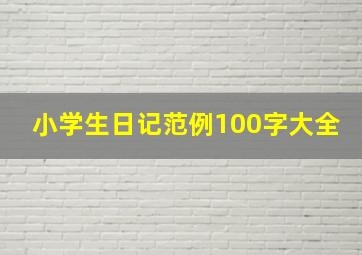 小学生日记范例100字大全